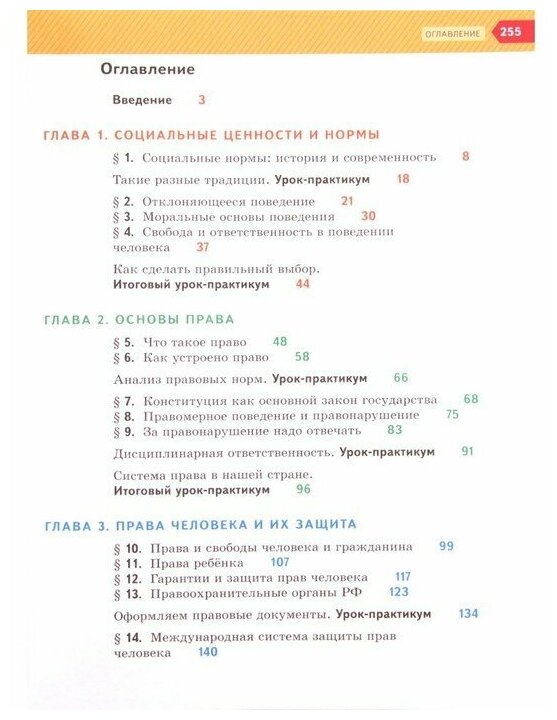 ОГЛАВЛЕНИЕ 255

Оглавление

Введение 3

ГЛАВА 1. СОЦИАЛЬНЫЕ ЦЕННОСТИ И НОРМЫ

§ 1. Социальные нормы: история и современность 8

Такие разные традиции. Урок-практикум 18

§ 2. Отклоняющееся поведение 21
§ 3. Моральные основы поведения 30
§ 4. Свобода и ответственность в поведении человека 37

Как сделать правильный выбор. Итоговый урок-практикум 44

ГЛАВА 2. ОСНОВЫ ПРАВА

§ 5. Что такое право 48
§ 6. Как устроено право 58

Анализ правовых норм. Урок-практикум 66

§ 7. Конституция как основной закон государства 68
§ 8. Правомерное поведение и правонарушение 75
§ 9. За правонарушение надо отвечать 83

Дисциплинарная ответственность. Урок-практикум 91

Система права в нашей стране. Итоговый урок-практикум 96

ГЛАВА 3. ПРАВА ЧЕЛОВЕКА И ИХ ЗАЩИТА

§ 10. Права и свободы человека и гражданина 99
§ 11. Права ребёнка 107
§ 12. Гарантии и защита прав человека 117
§ 13. Правоохранительные органы РФ 123

Оформляем правовые документы. Урок-практикум 134

§ 14. Международная система защиты прав человека 140